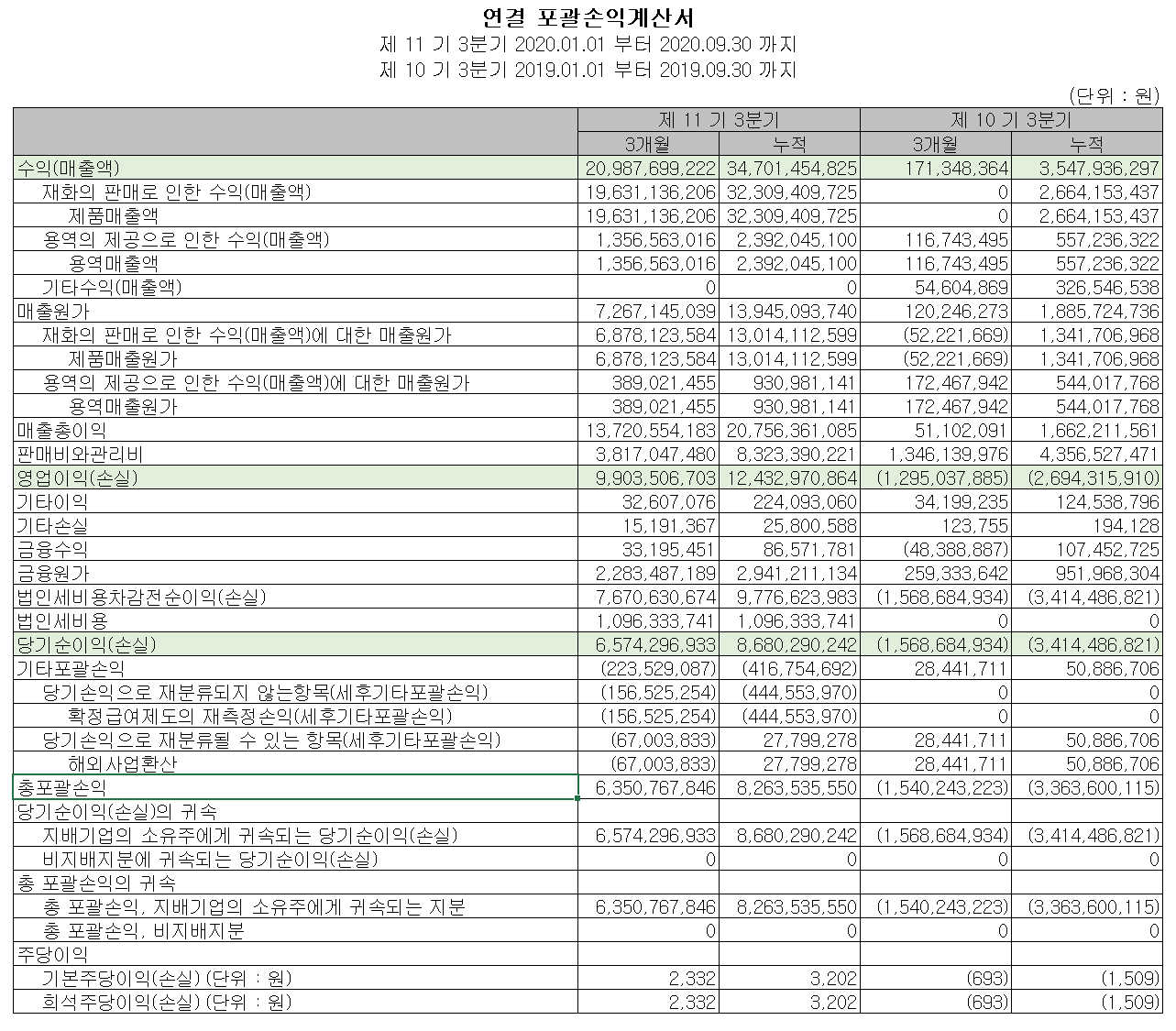 연결 포괄손익계산서
제 11 기 3분기 2020.01.01 부터 2020.09.30 까지
제 10 기 3분기 2019.01.01 부터 2019.09.30 까지

(단위 : 원)

| | 제 11 기 3분기 | | 제 10 기 3분기 | |
|---|---|---|---|---|
| | 3개월 | 누적 | 3개월 | 누적 |
| 수익(매출액) | 20,987,699,222 | 34,701,454,825 | 171,348,364 | 3,547,936,297 |
| 재화의 판매로 인한 수익(매출액) | 19,631,136,206 | 32,309,409,725 | 0 | 2,664,153,437 |
| 제품매출액 | 19,631,136,206 | 32,309,409,725 | 0 | 2,664,153,437 |
| 용역의 제공으로 인한 수익(매출액) | 1,356,563,016 | 2,392,045,100 | 116,743,495 | 557,236,322 |
| 용역매출액 | 1,356,563,016 | 2,392,045,100 | 116,743,495 | 557,236,322 |
| 기타수익(매출액) | 0 | 0 | 54,604,869 | 326,546,538 |
| 매출원가 | 7,267,145,039 | 13,945,093,740 | 120,246,273 | 1,885,724,736 |
| 재화의 판매로 인한 수익(매출액)에 대한 매출원가 | 6,878,123,584 | 13,014,112,599 | (52,221,669) | 1,341,706,968 |
| 제품매출원가 | 6,878,123,584 | 13,014,112,599 | (52,221,669) | 1,341,706,968 |
| 용역의 제공으로 인한 수익(매출액)에 대한 매출원가 | 389,021,455 | 930,981,141 | 172,467,942 | 544,017,768 |
| 용역매출원가 | 389,021,455 | 930,981,141 | 172,467,942 | 544,017,768 |
| 매출총이익 | 13,720,554,183 | 20,756,361,085 | 51,102,091 | 1,662,211,561 |
| 판매비와관리비 | 3,817,047,480 | 8,323,390,221 | 1,346,139,976 | 4,356,527,471 |
| 영업이익(손실) | 9,903,506,703 | 12,432,970,864 | (1,295,037,885) | (2,694,315,910) |
| 기타이익 | 32,607,076 | 224,093,060 | 34,199,235 | 124,538,796 |
| 기타손실 | 15,191,367 | 25,800,588 | 123,755 | 194,128 |
| 금융수익 | 33,195,451 | 86,571,781 | (48,388,887) | 107,452,725 |
| 금융원가 | 2,283,487,189 | 2,941,211,134 | 259,333,642 | 951,968,304 |
| 법인세비용차감전순이익(손실) | 7,670,630,674 | 9,776,623,983 | (1,568,684,934) | (3,414,486,821) |
| 법인세비용 | 1,096,333,741 | 1,096,333,741 | 0 | 0 |
| 당기순이익(손실) | 6,574,296,933 | 8,680,290,242 | (1,568,684,934) | (3,414,486,821) |
| 기타포괄손익 | (223,529,087) | (416,754,692) | 28,441,711 | 50,886,706 |
| 당기손익으로 재분류되지 않는항목(세후기타포괄손익) | (156,525,254) | (444,553,970) | 0 | 0 |
| 확정급여제도의 재측정손익(세후기타포괄손익) | (156,525,254) | (444,553,970) | 0 | 0 |
| 당기손익으로 재분류될 수 있는 항목(세후기타포괄손익) | (67,003,833) | 27,799,278 | 28,441,711 | 50,886,706 |
| 해외사업환산 | (67,003,833) | 27,799,278 | 28,441,711 | 50,886,706 |
| 총포괄손익 | 6,350,767,846 | 8,263,535,550 | (1,540,243,223) | (3,363,600,115) |
| 당기순이익(손실)의 귀속 | | | | |
| 지배기업의 소유주에게 귀속되는 당기순이익(손실) | 6,574,296,933 | 8,680,290,242 | (1,568,684,934) | (3,414,486,821) |
| 비지배지분에 귀속되는 당기순이익(손실) | 0 | 0 | 0 | 0 |
| 총 포괄손익의 귀속 | | | | |
| 총 포괄손익, 지배기업의 소유주에게 귀속되는 지분 | 6,350,767,846 | 8,263,535,550 | (1,540,243,223) | (3,363,600,115) |
| 총 포괄손익, 비지배지분 | 0 | 0 | 0 | 0 |
| 주당이익 | | | | |
| 기본주당이익(손실) (단위 : 원) | 2,332 | 3,202 | (693) | (1,509) |
| 희석주당이익(손실) (단위 : 원) | 2,332 | 3,202 | (693) | (1,509) |